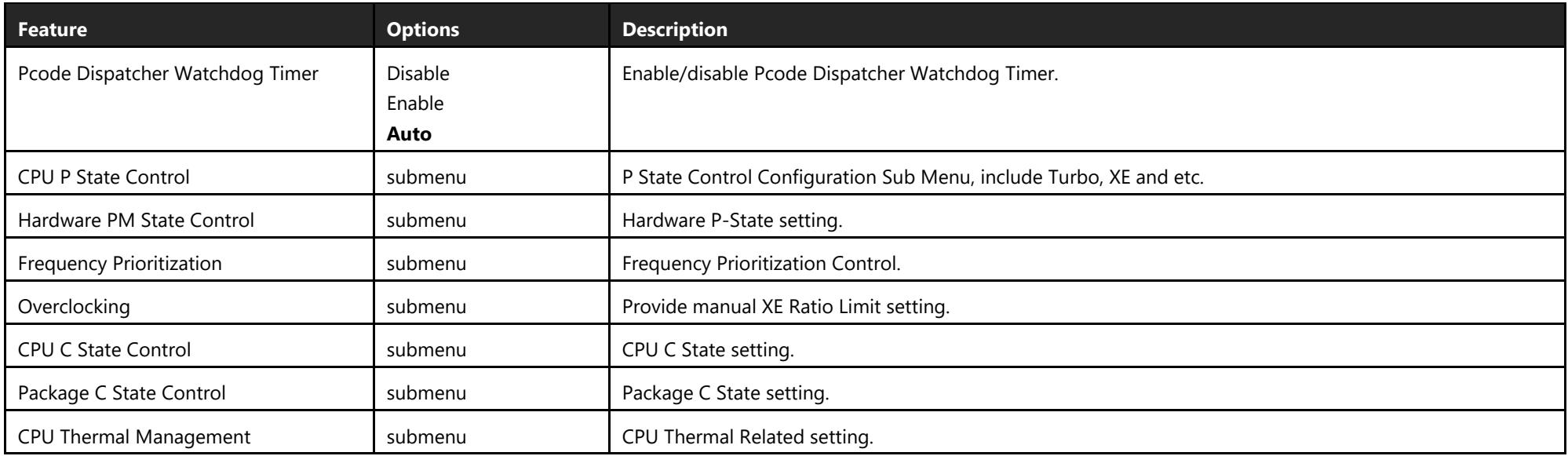 | Feature | Options | Description |
|---|---|---|
| Pcode Dispatcher Watchdog Timer | Disable Enable Auto | Enable/disable Pcode Dispatcher Watchdog Timer. |
| CPU P State Control | submenu | P State Control Configuration Sub Menu, include Turbo, XE and etc. |
| Hardware PM State Control | submenu | Hardware P-State setting. |
| Frequency Prioritization | submenu | Frequency Prioritization Control. |
| Overclocking | submenu | Provide manual XE Ratio Limit setting. |
| CPU C State Control | submenu | CPU C State setting. |
| Package C State Control | submenu | Package C State setting. |
| CPU Thermal Management | submenu | CPU Thermal Related setting. |